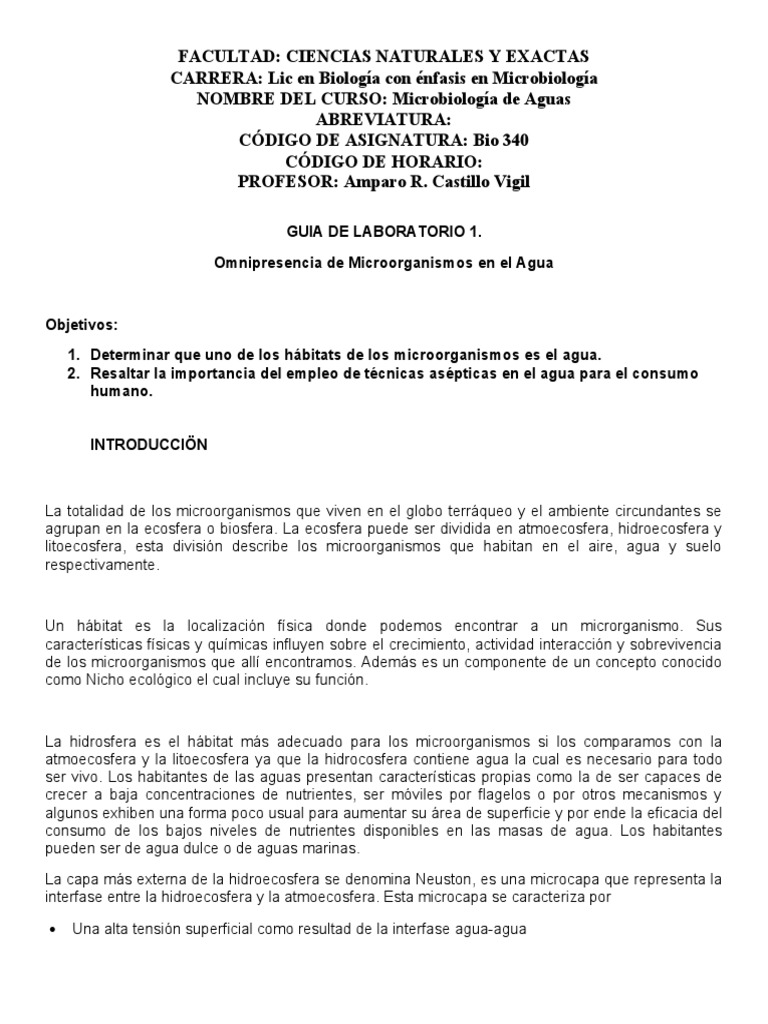 FACULTAD: CIENCIAS NATURALES Y EXACTAS
CARRERA: Lic en Biología con énfasis en Microbiología
NOMBRE DEL CURSO: Microbiología de Aguas
ABREVIATURA:
CÓDIGO DE ASIGNATURA: Bio 340
CÓDIGO DE HORARIO:
PROFESOR: Amparo R. Castillo Vigil

GUIA DE LABORATORIO 1.

Omnipresencia de Microorganismos en el Agua

Objetivos:

1. Determinar que uno de los hábitats de los microorganismos es el agua.
2. Resaltar la importancia del empleo de técnicas asépticas en el agua para el consumo humano.

INTRODUCCIÖN

La totalidad de los microorganismos que viven en el globo terráqueo y el ambiente circundantes se agrupan en la ecosfera o biosfera. La ecosfera puede ser dividida en atmoecosfera, hidroecosfera y litoecosfera, esta división describe los microorganismos que habitan en el aire, agua y suelo respectivamente.

Un hábitat es la localización física donde podemos encontrar a un microrganismo. Sus características físicas y químicas influyen sobre el crecimiento, actividad interacción y sobrevivencia de los microorganismos que allí encontramos. Además es un componente de un concepto conocido como Nicho ecológico el cual incluye su función.

La hidrosfera es el hábitat más adecuado para los microorganismos si los comparamos con la atmoecosfera y la litoecosfera ya que la hidrocosfera contiene agua la cual es necesario para todo ser vivo. Los habitantes de las aguas presentan características propias como la de ser capaces de crecer a baja concentraciones de nutrientes, ser móviles por flagelos o por otros mecanismos y algunos exhiben una forma poco usual para aumentar su área de superficie y por ende la eficacia del consumo de los bajos niveles de nutrientes disponibles en las masas de agua. Los habitantes pueden ser de agua dulce o de aguas marinas.

La capa más externa de la hidroecosfera se denomina Neuston, es una microcapa que representa la interfase entre la hidroecosfera y la atmoecosfera. Esta microcapa se caracteriza por

• Una alta tensión superficial como resultad de la interfase agua-agua